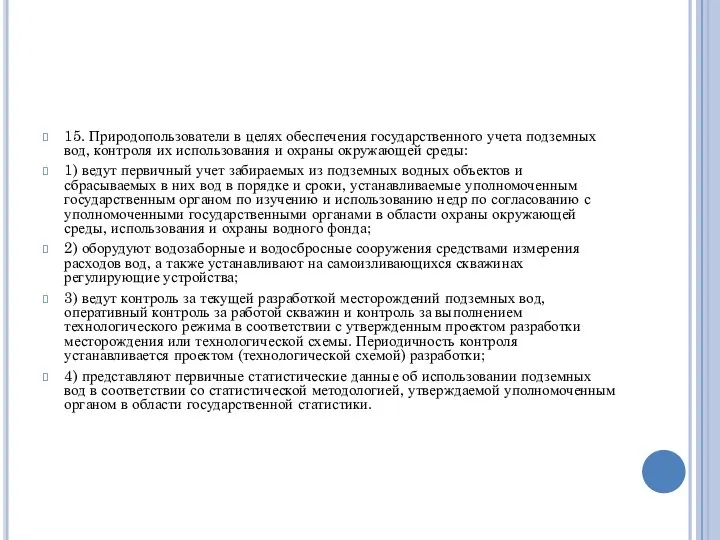 15. Природопользователи в целях обеспечения государственного учета подземных вод, контроля их использования и охраны окружающей среды:

1) ведут первичный учет забираемых из подземных водных объектов и сбрасываемых в них вод в порядке и сроки, устанавливаемые уполномоченным государственным органом по изучению и использованию недр по согласованию с уполномоченными государственными органами в области охраны окружающей среды, использования и охраны водного фонда;

2) оборудуют водозаборные и водосбросные сооружения средствами измерения расходов вод, а также устанавливают на самоизливающихся скважинах регулирующие устройства;

3) ведут контроль за текущей разработкой месторождений подземных вод, оперативный контроль за работой скважин и контроль за выполнением технологического режима в соответствии с утвержденным проектом разработки месторождения или технологической схемы. Периодичность контроля устанавливается проектом (технологической схемой) разработки;

4) представляют первичные статистические данные об использовании подземных вод в соответствии со статистической методологией, утверждаемой уполномоченным органом в области государственной статистики.